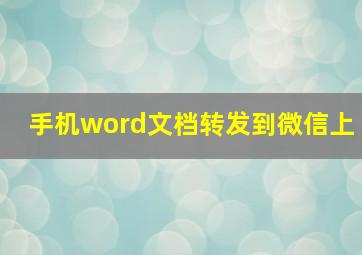 手机word文档转发到微信上